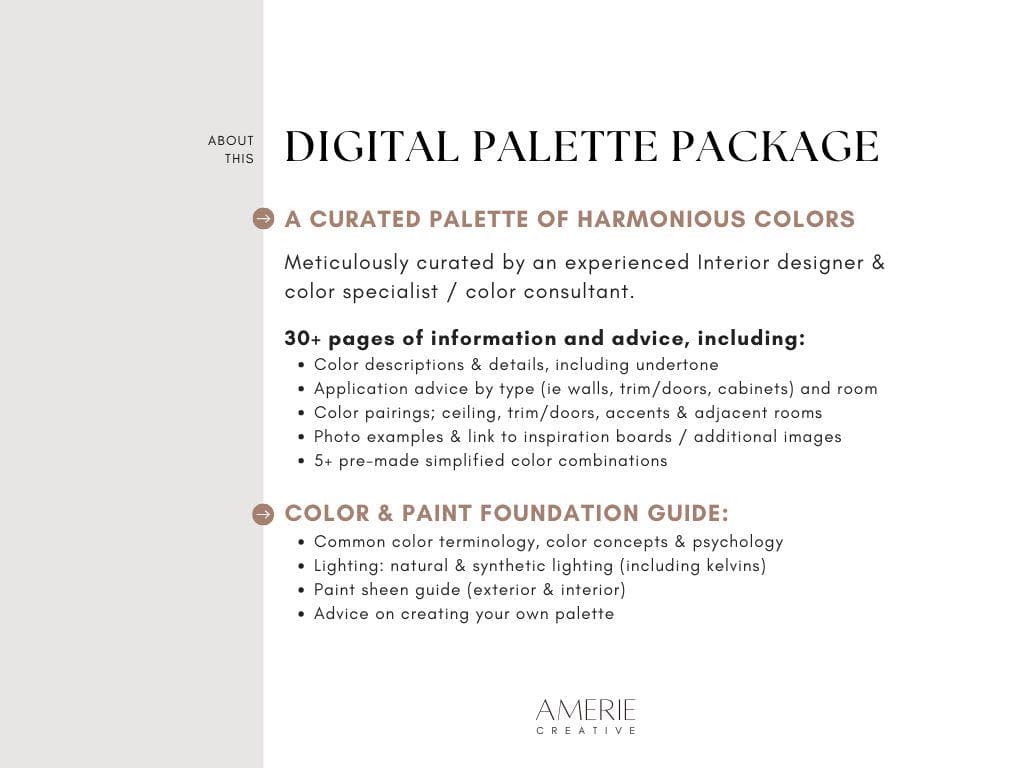 ABOUT
THIS

DIGITAL PALETTE PACKAGE

→ A CURATED PALETTE OF HARMONIOUS COLORS

Meticulously curated by an experienced Interior designer & color specialist / color consultant.

30+ pages of information and advice, including:

• Color descriptions & details, including undertone
• Application advice by type (ie walls, trim/doors, cabinets) and room
• Color pairings; ceiling, trim/doors, accents & adjacent rooms
• Photo examples & link to inspiration boards / additional images
• 5+ pre-made simplified color combinations

→ COLOR & PAINT FOUNDATION GUIDE:

• Common color terminology, color concepts & psychology
• Lighting: natural & synthetic lighting (including kelvins)
• Paint sheen guide (exterior & interior)
• Advice on creating your own palette

AMERIE
CREATIVE